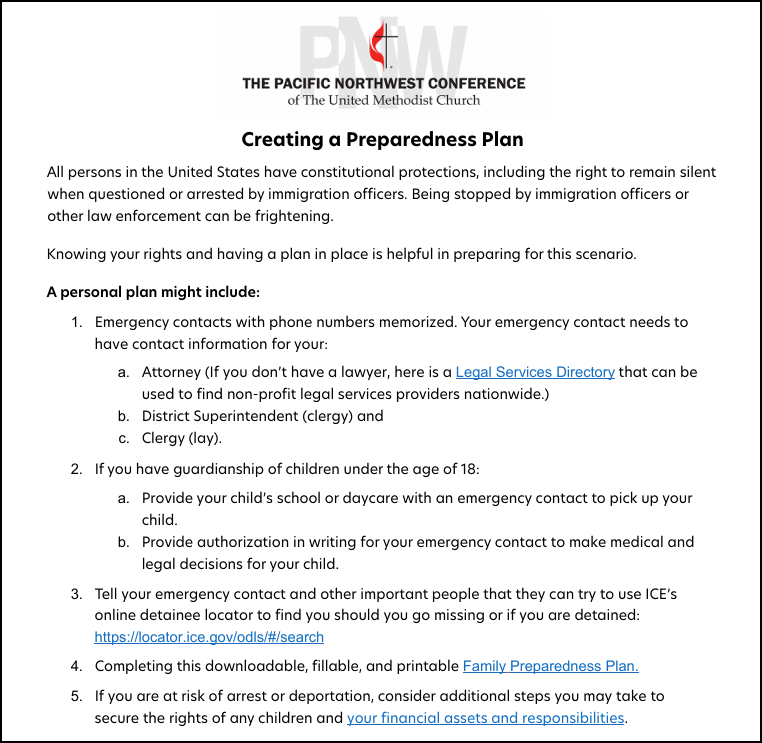 PNW
THE PACIFIC NORTHWEST CONFERENCE
of The United Methodist Church

Creating a Preparedness Plan

All persons in the United States have constitutional protections, including the right to remain silent when questioned or arrested by immigration officers. Being stopped by immigration officers or other law enforcement can be frightening.

Knowing your rights and having a plan in place is helpful in preparing for this scenario.

A personal plan might include:

1. Emergency contacts with phone numbers memorized. Your emergency contact needs to have contact information for your:
a. Attorney (If you don't have a lawyer, here is a Legal Services Directory that can be used to find non-profit legal services providers nationwide.)
b. District Superintendent (clergy) and
c. Clergy (lay).

2. If you have guardianship of children under the age of 18:
a. Provide your child's school or daycare with an emergency contact to pick up your child.
b. Provide authorization in writing for your emergency contact to make medical and legal decisions for your child.

3. Tell your emergency contact and other important people that they can try to use ICE's online detainee locator to find you should you go missing or if you are detained: https://locator.ice.gov/odls/#/search

4. Completing this downloadable, fillable, and printable Family Preparedness Plan.

5. If you are at risk of arrest or deportation, consider additional steps you may take to secure the rights of any children and your financial assets and responsibilities.